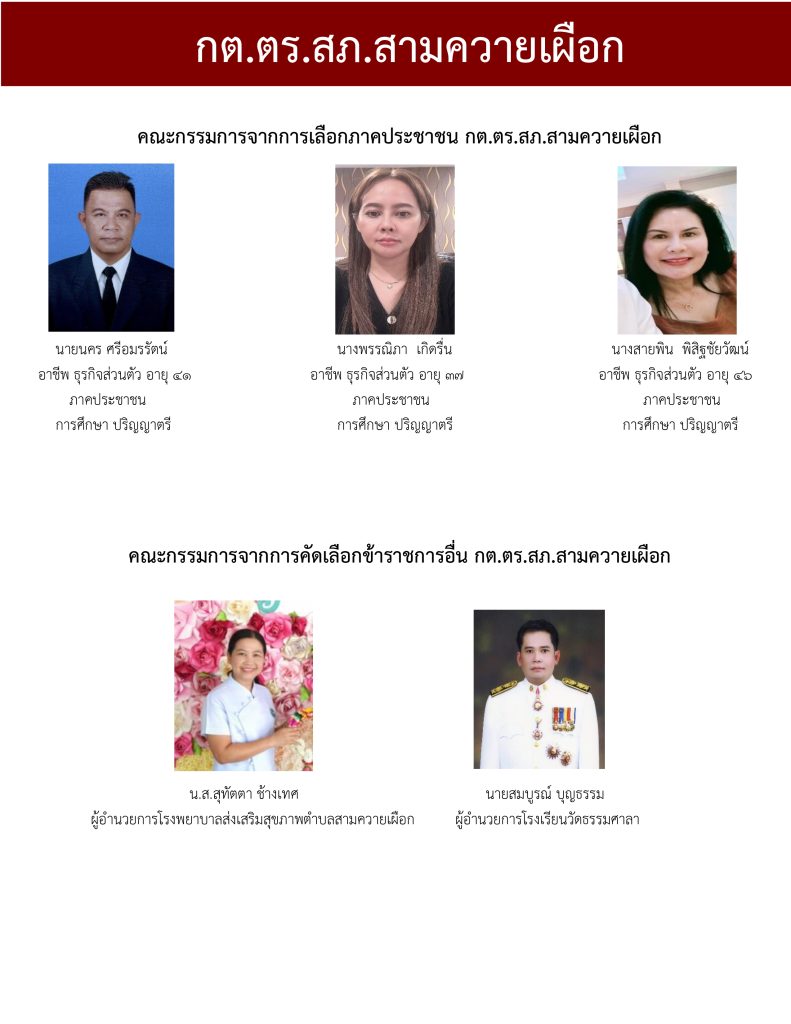 กต.ตร.สภ.สามควายเผือก

คณะกรรมการจากการเลือกภาคประชาชน กต.ตร.สภ.สามควายเผือก

นายนคร ศรีอมรรัตน์
อาชีพ ธุรกิจส่วนตัว อายุ ๔๑
ภาคประชาชน
การศึกษา ปริญญาตรี

นางพรรณิภา เกิดรื่น
อาชีพ ธุรกิจส่วนตัว อายุ ๓๗
ภาคประชาชน
การศึกษา ปริญญาตรี

นางสายพิน พิสิฐชัยวัฒน์
อาชีพ ธุรกิจส่วนตัว อายุ ๔๖
ภาคประชาชน
การศึกษา ปริญญาตรี

คณะกรรมการจากการคัดเลือกข้าราชการอื่น กต.ตร.สภ.สามควายเผือก

น.ส.สุทัตตา ช้างเทศ
ผู้อำนวยการโรงพยาบาลส่งเสริมสุขภาพตำบลสามควายเผือก

นายสมบูรณ์ บุญธรรม
ผู้อำนวยการโรงเรียนวัดธรรมศาลา